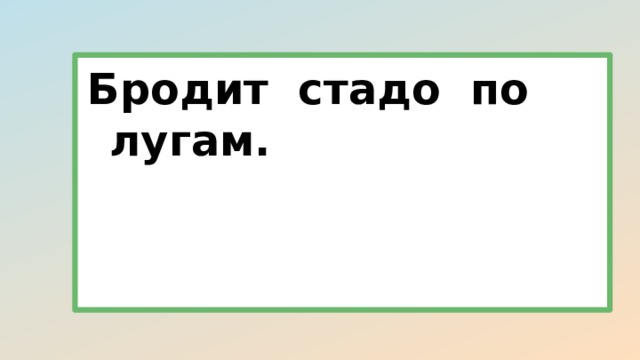 Бродит стадо по лугам.